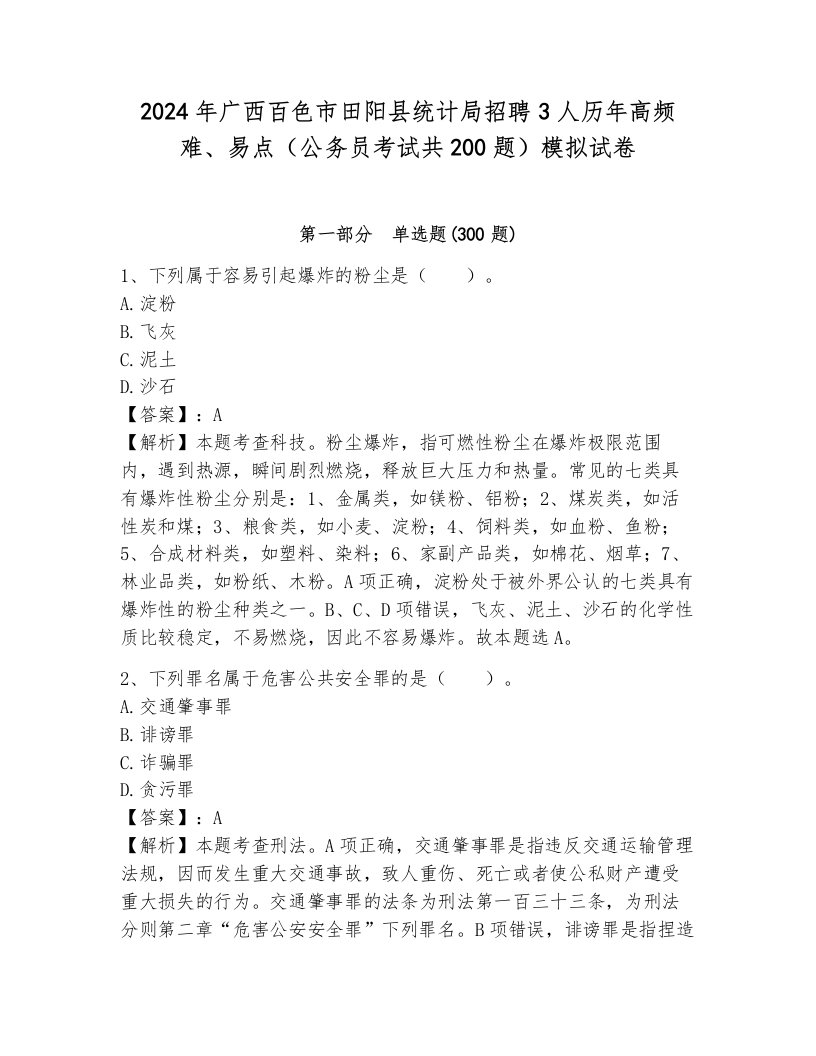 2024年广西百色市田阳县统计局招聘3人历年高频难、易点（公务员考试共200题）模拟试卷

第一部分　单选题(300题)

1、下列属于容易引起爆炸的粉尘是（　　）。
A.淀粉
B.飞灰
C.泥土
D.沙石
【答案】：A
【解析】本题考查科技。粉尘爆炸，指可燃性粉尘在爆炸极限范围内，遇到热源，瞬间剧烈燃烧，释放巨大压力和热量。常见的七类具有爆炸性粉尘分别是：1、金属类，如镁粉、铝粉；2、煤炭类，如活性炭和煤；3、粮食类，如小麦、淀粉；4、饲料类，如血粉、鱼粉；5、合成材料类，如塑料、染料；6、家副产品类，如棉花、烟草；7、林业品类，如粉纸、木粉。A项正确，淀粉处于被外界公认的七类具有爆炸性的粉尘种类之一。B、C、D项错误，飞灰、泥土、沙石的化学性质比较稳定，不易燃烧，因此不容易爆炸。故本题选A。

2、下列罪名属于危害公共安全罪的是（　　）。
A.交通肇事罪
B.诽谤罪
C.诈骗罪
D.贪污罪
【答案】：A
【解析】本题考查刑法。A项正确，交通肇事罪是指违反交通运输管理法规，因而发生重大交通事故，致人重伤、死亡或者使公私财产遭受重大损失的行为。交通肇事罪的法条为刑法第一百三十三条，为刑法分则第二章“危害公安安全罪”下列罪名。B项错误，诽谤罪是指捏造